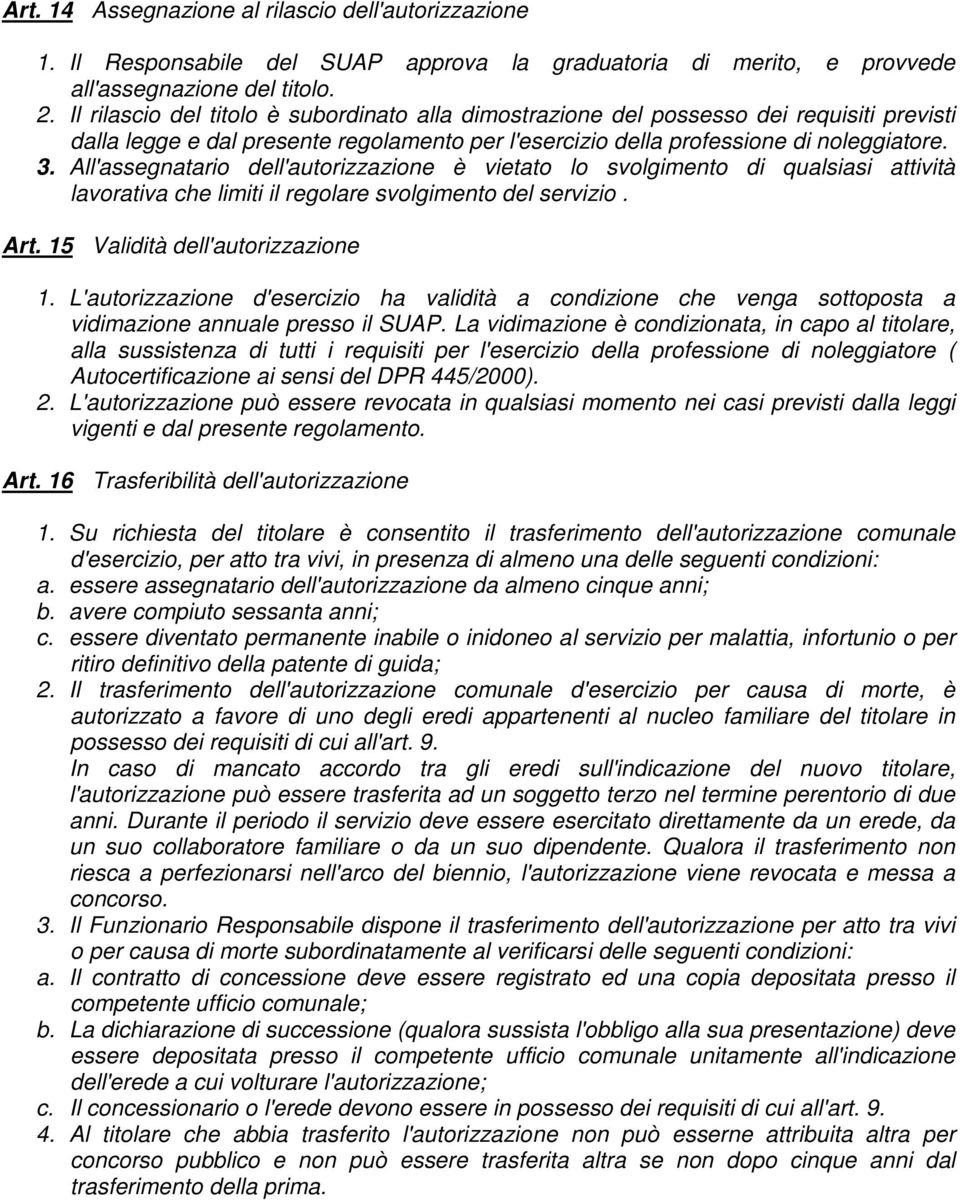 Art. 14 Assegnazione al rilascio dell'autorizzazione

1. Il Responsabile del SUAP approva la graduatoria di merito, e provvede all'assegnazione del titolo.
2. Il rilascio del titolo è subordinato alla dimostrazione del possesso dei requisiti previsti dalla legge e dal presente regolamento per l'esercizio della professione di noleggiatore.
3. All'assegnatario dell'autorizzazione è vietato lo svolgimento di qualsiasi attività lavorativa che limiti il regolare svolgimento del servizio .

Art. 15 Validità dell'autorizzazione

1. L'autorizzazione d'esercizio ha validità a condizione che venga sottoposta a vidimazione annuale presso il SUAP. La vidimazione è condizionata, in capo al titolare, alla sussistenza di tutti i requisiti per l'esercizio della professione di noleggiatore ( Autocertificazione ai sensi del DPR 445/2000).
2. L'autorizzazione può essere revocata in qualsiasi momento nei casi previsti dalla leggi vigenti e dal presente regolamento.

Art. 16 Trasferibilità dell'autorizzazione

1. Su richiesta del titolare è consentito il trasferimento dell'autorizzazione comunale d'esercizio, per atto tra vivi, in presenza di almeno una delle seguenti condizioni:
a. essere assegnatario dell'autorizzazione da almeno cinque anni;
b. avere compiuto sessanta anni;
c. essere diventato permanente inabile o inidoneo al servizio per malattia, infortunio o per ritiro definitivo della patente di guida;
2. Il trasferimento dell'autorizzazione comunale d'esercizio per causa di morte, è autorizzato a favore di uno degli eredi appartenenti al nucleo familiare del titolare in possesso dei requisiti di cui all'art. 9.
In caso di mancato accordo tra gli eredi sull'indicazione del nuovo titolare, l'autorizzazione può essere trasferita ad un soggetto terzo nel termine perentorio di due anni. Durante il periodo il servizio deve essere esercitato direttamente da un erede, da un suo collaboratore familiare o da un suo dipendente. Qualora il trasferimento non riesca a perfezionarsi nell'arco del biennio, l'autorizzazione viene revocata e messa a concorso.
3. Il Funzionario Responsabile dispone il trasferimento dell'autorizzazione per atto tra vivi o per causa di morte subordinatamente al verificarsi delle seguenti condizioni:
a. Il contratto di concessione deve essere registrato ed una copia depositata presso il competente ufficio comunale;
b. La dichiarazione di successione (qualora sussista l'obbligo alla sua presentazione) deve essere depositata presso il competente ufficio comunale unitamente all'indicazione dell'erede a cui volturare l'autorizzazione;
c. Il concessionario o l'erede devono essere in possesso dei requisiti di cui all'art. 9.
4. Al titolare che abbia trasferito l'autorizzazione non può esserne attribuita altra per concorso pubblico e non può essere trasferita altra se non dopo cinque anni dal trasferimento della prima.